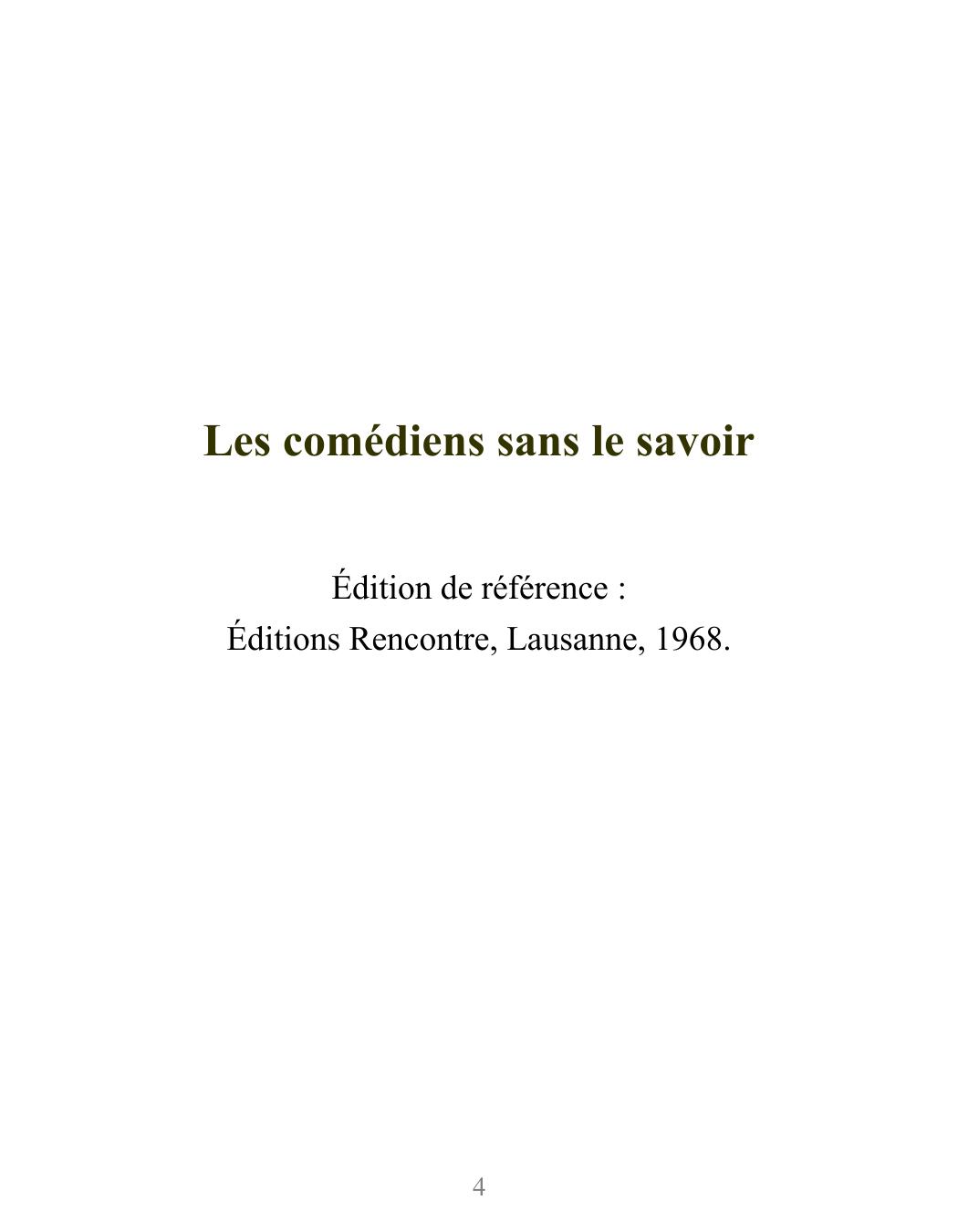 Les comédiens sans le savoir

Édition de référence :
Éditions Rencontre, Lausanne, 1968.

4